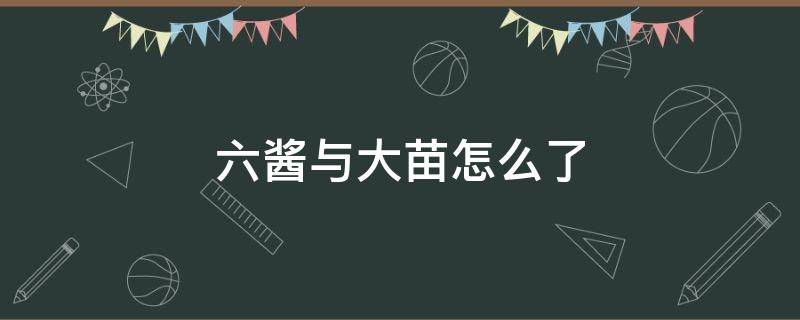 六酱与大苗怎么了